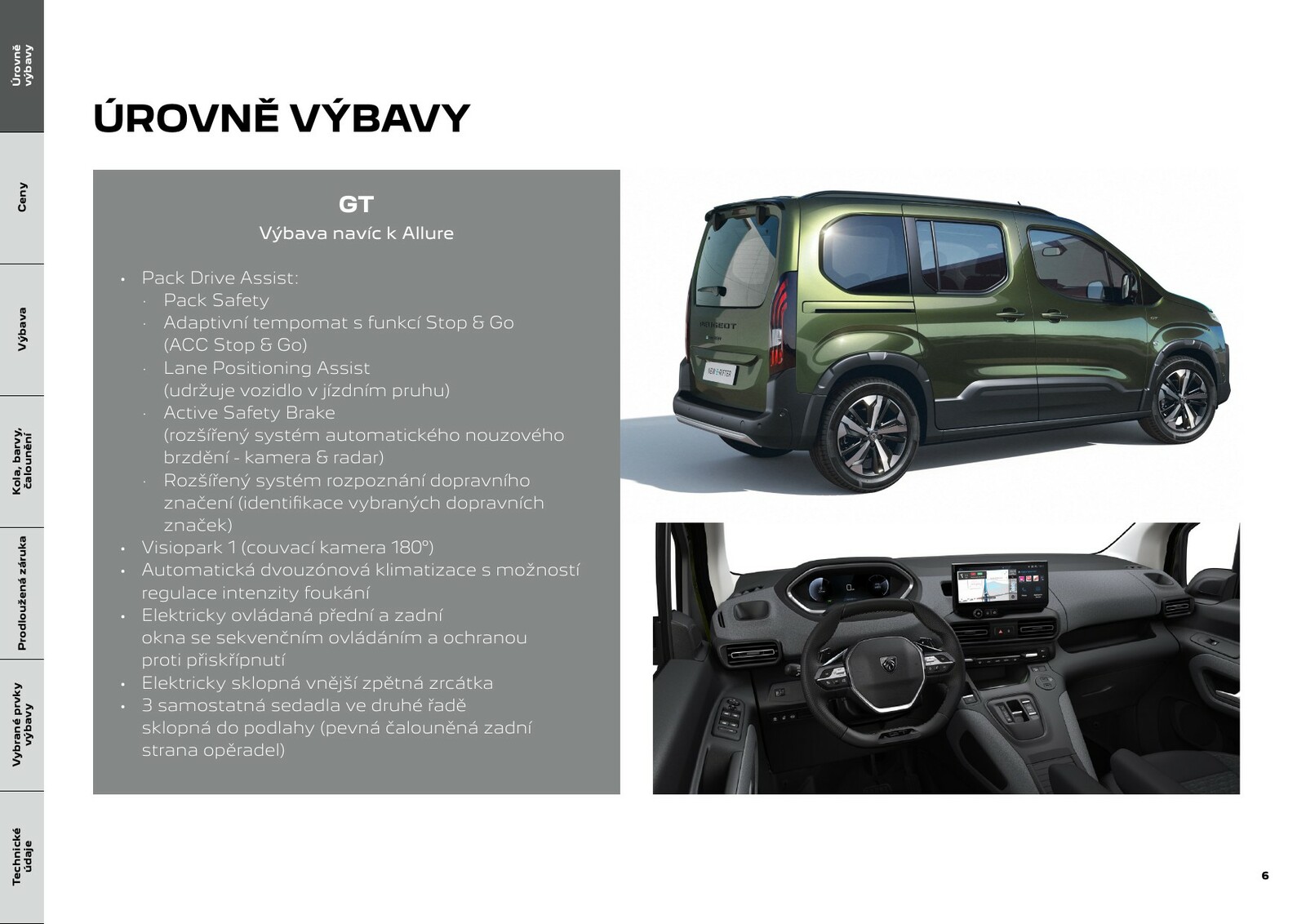 Úrovně výbavy

Ceny

Výbava

Kola, barvy, čalounění

Prodloužená záruka

Vybrané prvky výbavy

Technické údaje

ÚROVNĚ VÝBAVY

GT
Výbava navíc k Allure

• Pack Drive Assist:
· Pack Safety
· Adaptivní tempomat s funkcí Stop & Go (ACC Stop & Go)
· Lane Positioning Assist (udržuje vozidlo v jízdním pruhu)
· Active Safety Brake (rozšířený systém automatického nouzového brzdění - kamera & radar)
· Rozšířený systém rozpoznání dopravního značení (identifikace vybraných dopravních značek)
• Visiopark 1 (couvací kamera 180°)
• Automatická dvouzónová klimatizace s možností regulace intenzity foukání
• Elektricky ovládaná přední a zadní okna se sekvenčním ovládáním a ochranou proti přiskřípnutí
• Elektricky sklopná vnější zpětná zrcátka
• 3 samostatná sedadla ve druhé řadě sklopná do podlahy (pevná čalouněná zadní strana opěradel)

PEUGEOT

NEW E-RIFTER

6